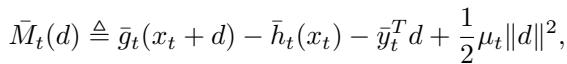 $\bar{M}_t(d) \triangleq \bar{g}_t(x_t + d) - \bar{h}_t(x_t) - \bar{y}_t^T d + \frac{1}{2}\mu_t \|d\|^2,$